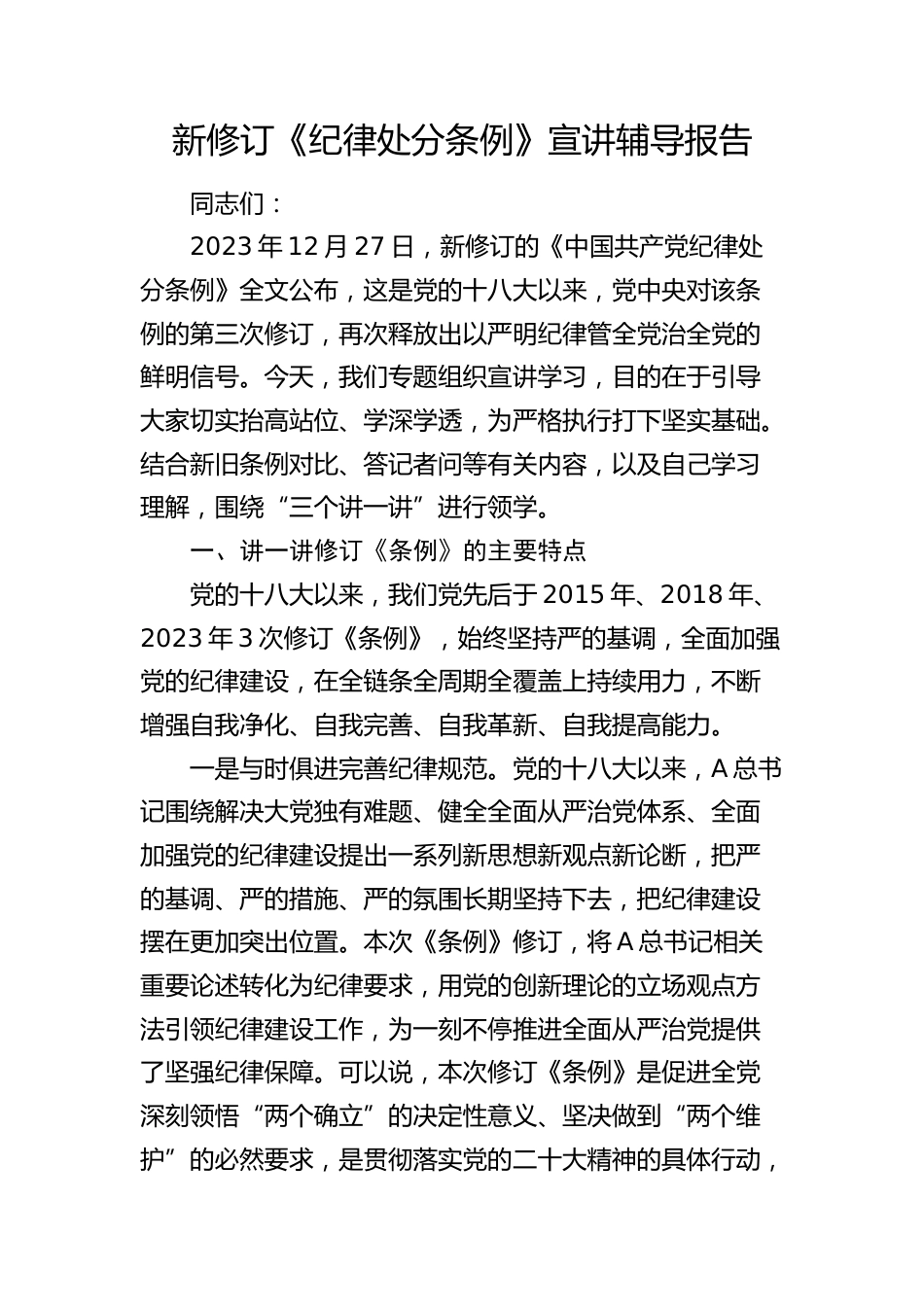 新修订《纪律处分条例》宣讲辅导报告

同志们：

2023 年 12 月 27 日，新修订的《中国共产党纪律处分条例》全文公布，这是党的十八大以来，党中央对该条例的第三次修订，再次释放出以严明纪律管全党治全党的鲜明信号。今天，我们专题组织宣讲学习，目的在于引导大家切实抬高站位、学深学透，为严格执行打下坚实基础。结合新旧条例对比、答记者问等有关内容，以及自己学习理解，围绕“三个讲一讲”进行领学。

一、讲一讲修订《条例》的主要特点

党的十八大以来，我们党先后于 2015 年、2018 年、2023 年 3 次修订《条例》，始终坚持严的基调，全面加强党的纪律建设，在全链条全周期全覆盖上持续用力，不断增强自我净化、自我完善、自我革新、自我提高能力。

一是与时俱进完善纪律规范。党的十八大以来，A 总书记围绕解决大党独有难题、健全全面从严治党体系、全面加强党的纪律建设提出一系列新思想新观点新论断，把严的基调、严的措施、严的氛围长期坚持下去，把纪律建设摆在更加突出位置。本次《条例》修订，将 A 总书记相关重要论述转化为纪律要求，用党的创新理论的立场观点方法引领纪律建设工作，为一刻不停推进全面从严治党提供了坚强纪律保障。可以说，本次修订《条例》是促进全党深刻领悟“两个确立”的决定性意义、坚决做到“两个维护”的必然要求，是贯彻落实党的二十大精神的具体行动，